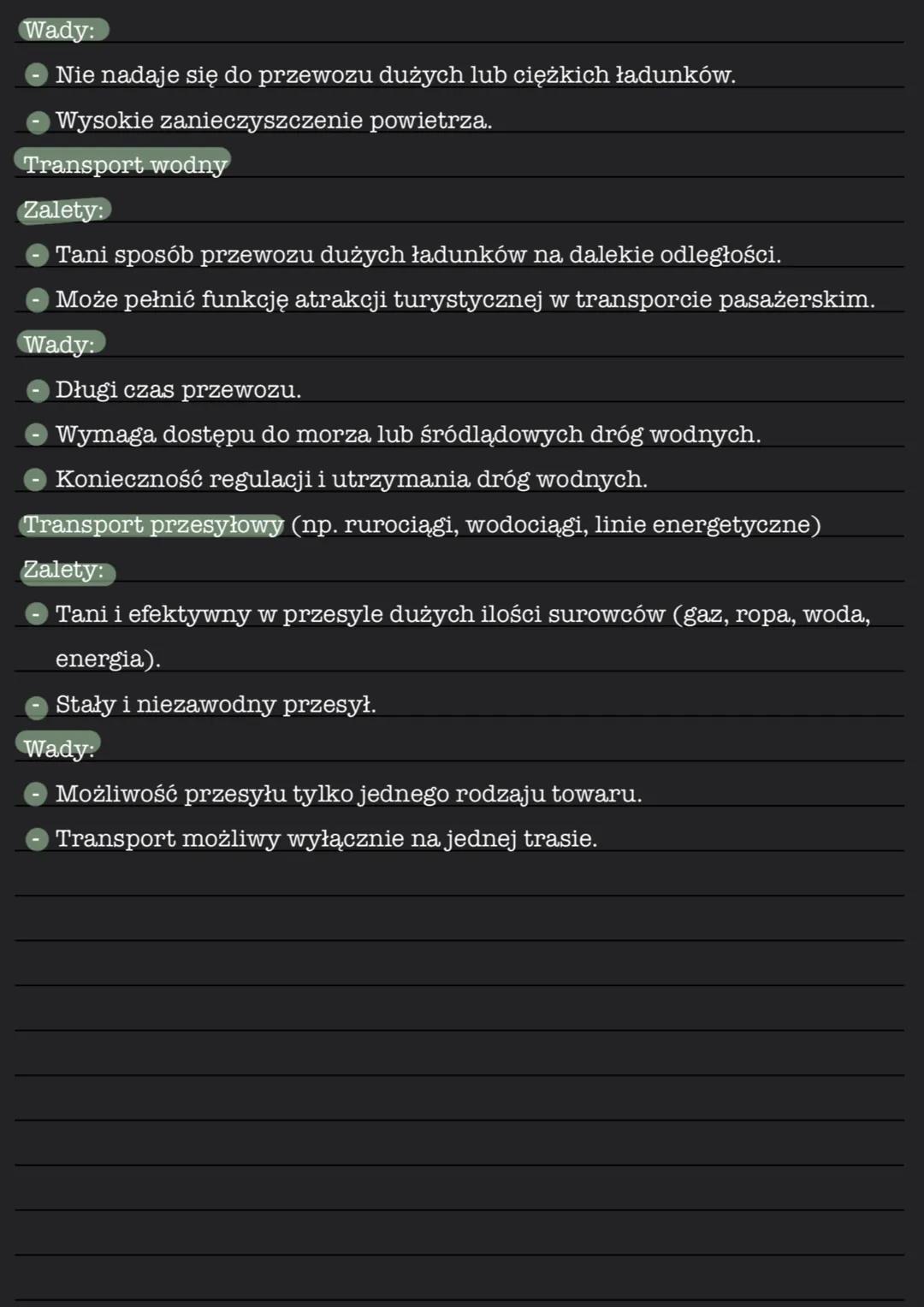 Wady:

- Nie nadaje się do przewozu dużych lub ciężkich ładunków.
- Wysokie zanieczyszczenie powietrza.

Transport wodny

Zalety:

- Tani sposób przewozu dużych ładunków na dalekie odległości.
- Może pełnić funkcję atrakcji turystycznej w transporcie pasażerskim.

Wady:

- Długi czas przewozu.
- Wymaga dostępu do morza lub śródlądowych dróg wodnych.
- Konieczność regulacji i utrzymania dróg wodnych.

Transport przesyłowy (np. rurociągi, wodociągi, linie energetyczne)

Zalety:

- Tani i efektywny w przesyle dużych ilości surowców (gaz, ropa, woda, energia).
- Stały i niezawodny przesył.

Wady:

- Możliwość przesyłu tylko jednego rodzaju towaru.
- Transport możliwy wyłącznie na jednej trasie.